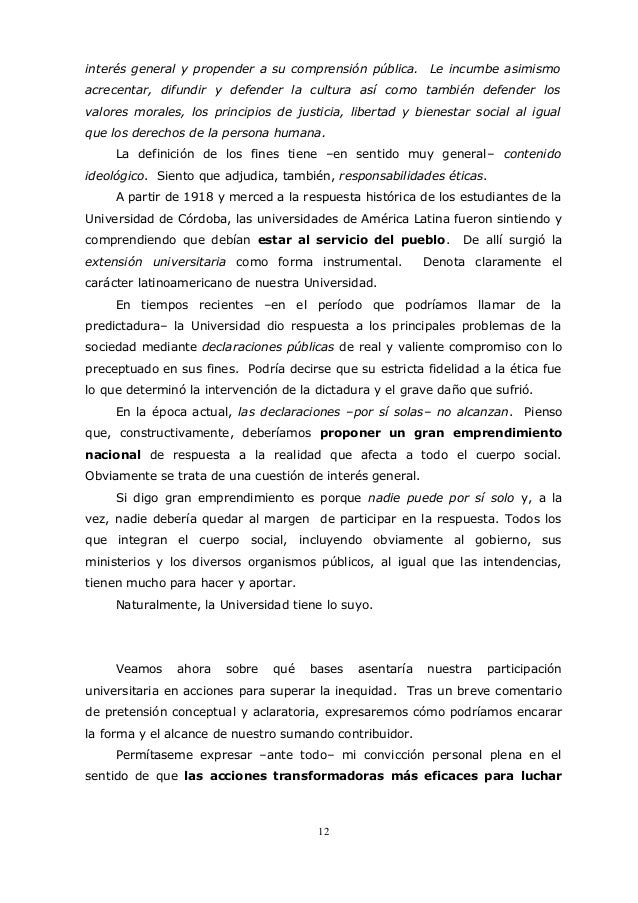 interés general y propender a su comprensión pública. Le incumbe asimismo acrecentar, difundir y defender la cultura así como también defender los valores morales, los principios de justicia, libertad y bienestar social al igual que los derechos de la persona humana.

La definición de los fines tiene –en sentido muy general– contenido ideológico. Siento que adjudica, también, responsabilidades éticas.

A partir de 1918 y merced a la respuesta histórica de los estudiantes de la Universidad de Córdoba, las universidades de América Latina fueron sintiendo y comprendiendo que debían estar al servicio del pueblo. De allí surgió la extensión universitaria como forma instrumental. Denota claramente el carácter latinoamericano de nuestra Universidad.

En tiempos recientes –en el período que podríamos llamar de la predictadura– la Universidad dio respuesta a los principales problemas de la sociedad mediante declaraciones públicas de real y valiente compromiso con lo preceptuado en sus fines. Podría decirse que su estricta fidelidad a la ética fue lo que determinó la intervención de la dictadura y el grave daño que sufrió.

En la época actual, las declaraciones –por sí solas– no alcanzan. Pienso que, constructivamente, deberíamos proponer un gran emprendimiento nacional de respuesta a la realidad que afecta a todo el cuerpo social. Obviamente se trata de una cuestión de interés general.

Si digo gran emprendimiento es porque nadie puede por sí solo y, a la vez, nadie debería quedar al margen de participar en la respuesta. Todos los que integran el cuerpo social, incluyendo obviamente al gobierno, sus ministerios y los diversos organismos públicos, al igual que las intendencias, tienen mucho para hacer y aportar.

Naturalmente, la Universidad tiene lo suyo.

Veamos ahora sobre qué bases asentaría nuestra participación universitaria en acciones para superar la inequidad. Tras un breve comentario de pretensión conceptual y aclaratoria, expresaremos cómo podríamos encarar la forma y el alcance de nuestro sumando contribuidor.

Permítaseme expresar –ante todo– mi convicción personal plena en el sentido de que las acciones transformadoras más eficaces para luchar

12